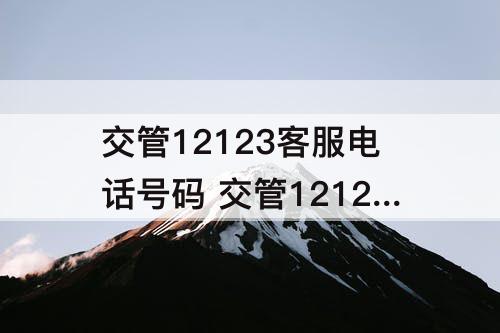 交管12123客服电话号码 交管1212...